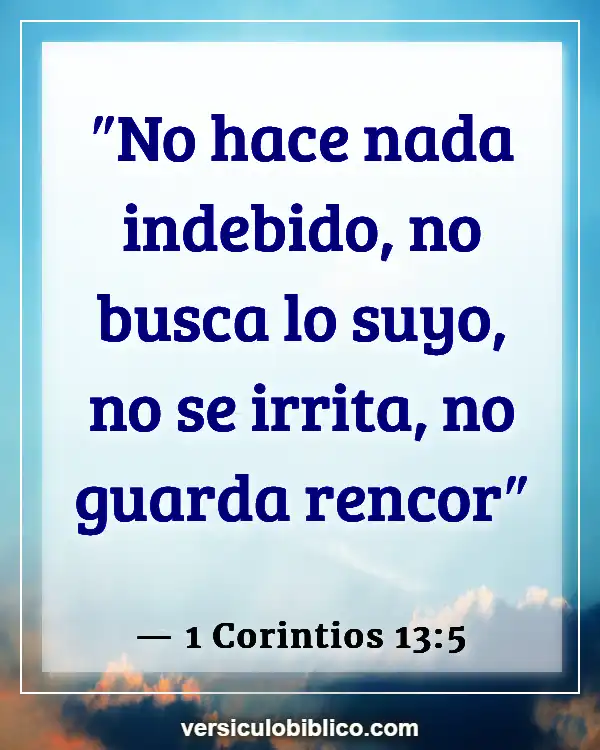 "No hace nada indebido, no busca lo suyo, no se irrita, no guarda rencor"

— 1 Corintios 13:5

versiculobiblico.com